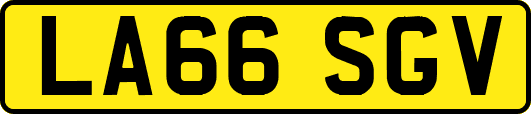 LA66 SGV